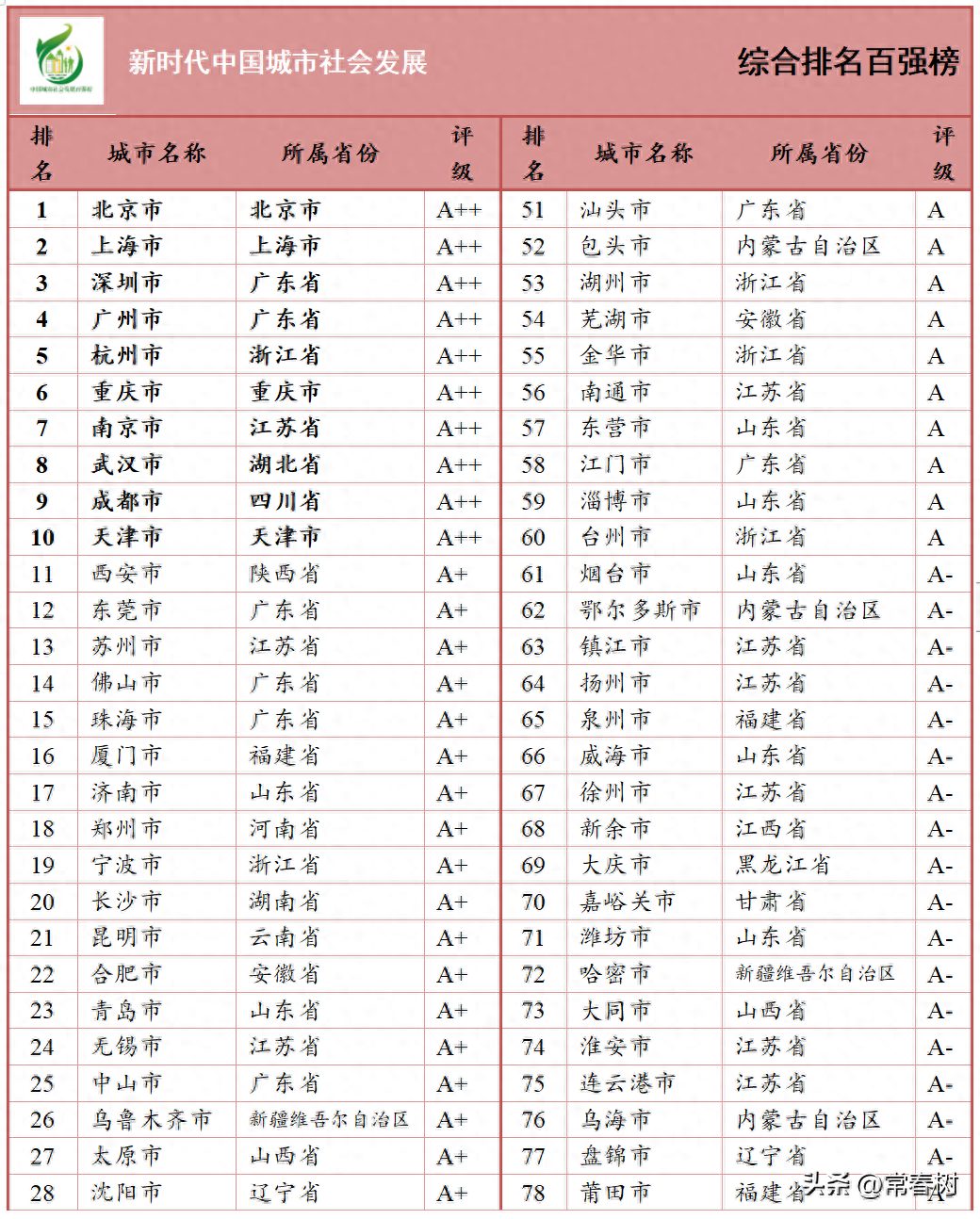 新时代中国城市社会发展

综合排名百强榜

| 排名 | 城市名称 | 所属省份 | 评级 |
|---|---|---|---|
| 1 | 北京市 | 北京市 | A++ |
| 2 | 上海市 | 上海市 | A++ |
| 3 | 深圳市 | 广东省 | A++ |
| 4 | 广州市 | 广东省 | A++ |
| 5 | 杭州市 | 浙江省 | A++ |
| 6 | 重庆市 | 重庆市 | A++ |
| 7 | 南京市 | 江苏省 | A++ |
| 8 | 武汉市 | 湖北省 | A++ |
| 9 | 成都市 | 四川省 | A++ |
| 10 | 天津市 | 天津市 | A++ |
| 11 | 西安市 | 陕西省 | A+ |
| 12 | 东莞市 | 广东省 | A+ |
| 13 | 苏州市 | 江苏省 | A+ |
| 14 | 佛山市 | 广东省 | A+ |
| 15 | 珠海市 | 广东省 | A+ |
| 16 | 厦门市 | 福建省 | A+ |
| 17 | 济南市 | 山东省 | A+ |
| 18 | 郑州市 | 河南省 | A+ |
| 19 | 宁波市 | 浙江省 | A+ |
| 20 | 长沙市 | 湖南省 | A+ |
| 21 | 昆明市 | 云南省 | A+ |
| 22 | 合肥市 | 安徽省 | A+ |
| 23 | 青岛市 | 山东省 | A+ |
| 24 | 无锡市 | 江苏省 | A+ |
| 25 | 中山市 | 广东省 | A+ |
| 26 | 乌鲁木齐市 | 新疆维吾尔自治区 | A+ |
| 27 | 太原市 | 山西省 | A+ |
| 28 | 沈阳市 | 辽宁省 | A+ |

| 排名 | 城市名称 | 所属省份 | 评级 |
|---|---|---|---|
| 51 | 汕头市 | 广东省 | A |
| 52 | 包头市 | 内蒙古自治区 | A |
| 53 | 湖州市 | 浙江省 | A |
| 54 | 芜湖市 | 安徽省 | A |
| 55 | 金华市 | 浙江省 | A |
| 56 | 南通市 | 江苏省 | A |
| 57 | 东营市 | 山东省 | A |
| 58 | 江门市 | 广东省 | A |
| 59 | 淄博市 | 山东省 | A |
| 60 | 台州市 | 浙江省 | A |
| 61 | 烟台市 | 山东省 | A- |
| 62 | 鄂尔多斯市 | 内蒙古自治区 | A- |
| 63 | 镇江市 | 江苏省 | A- |
| 64 | 扬州市 | 江苏省 | A- |
| 65 | 泉州市 | 福建省 | A- |
| 66 | 威海市 | 山东省 | A- |
| 67 | 徐州市 | 江苏省 | A- |
| 68 | 新余市 | 江西省 | A- |
| 69 | 大庆市 | 黑龙江省 | A- |
| 70 | 嘉峪关市 | 甘肃省 | A- |
| 71 | 潍坊市 | 山东省 | A- |
| 72 | 哈密市 | 新疆维吾尔自治区 | A- |
| 73 | 大同市 | 山西省 | A- |
| 74 | 淮安市 | 江苏省 | A- |
| 75 | 连云港市 | 江苏省 | A- |
| 76 | 乌海市 | 内蒙古自治区 | A- |
| 77 | 盘锦市 | 辽宁省 | A- |
| 78 | 莆田市 | 福建省 | A- |

头条 @常春树